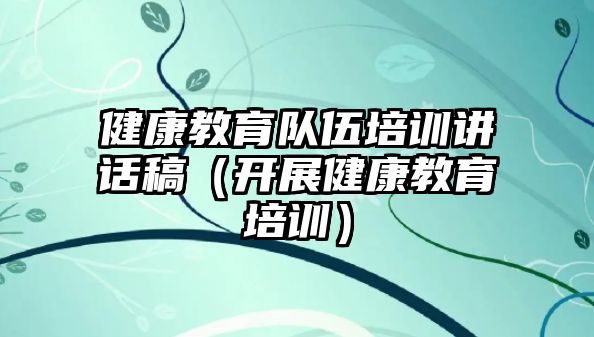 健康教育队伍培训讲话稿（开展健康教育培训）